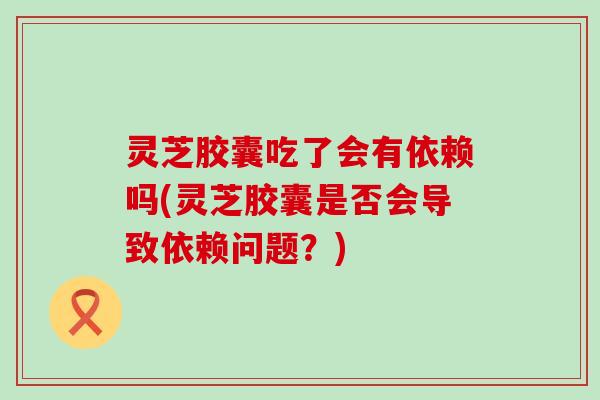 灵芝胶囊吃了会有依赖吗(灵芝胶囊是否会导致依赖问题？)